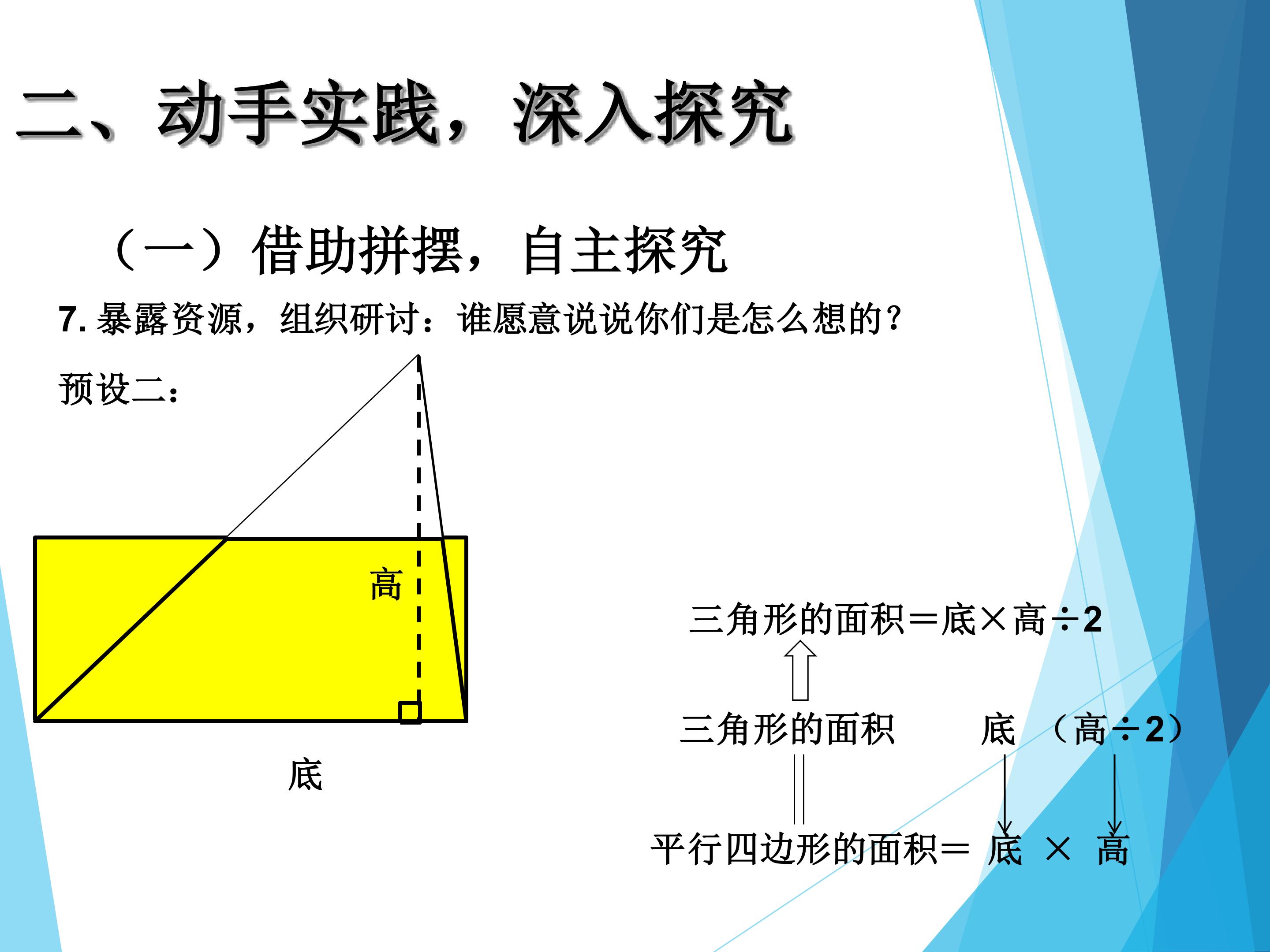 二、动手实践，深入探究

（一）借助拼摆，自主探究

7.暴露资源，组织研讨：谁愿意说说你们是怎么想的？

预设二：

高

底

三角形的面积＝底×高÷2

三角形的面积 底 （高÷2）

平行四边形的面积＝ 底 × 高